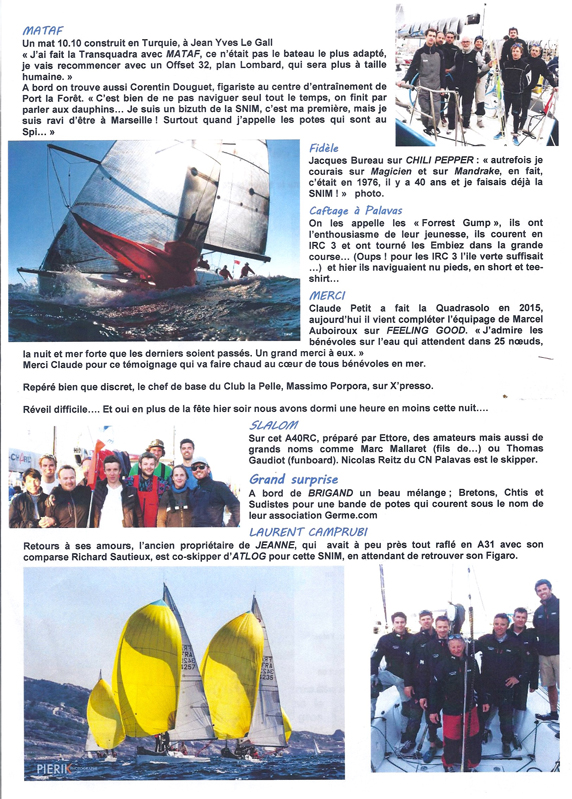 MATAF
Un mat 10.10 construit en Turquie, à Jean Yves Le Gall
« J'ai fait la Transquadra avec MATAF, ce n'était pas le bateau le plus adapté, je vais recommencer avec un Offset 32, plan Lombard, qui sera plus à taille humaine. »
A bord on trouve aussi Corentin Douguet, figariste au centre d'entraînement de Port la Forêt. « C'est bien de ne pas naviguer seul tout le temps, on finit par parler aux dauphins… Je suis un bizuth de la SNIM, c'est ma première, mais je suis ravi d'être à Marseille ! Surtout quand j'appelle les potes qui sont au Spi… »

Fidèle
Jacques Bureau sur CHILI PEPPER : « autrefois je courais sur Magicien et sur Mandrake, en fait, c'était en 1976, il y a 40 ans et je faisais déjà la SNIM ! » photo.

Caftage à Palavas
On les appelle les « Forrest Gump », ils ont l'enthousiasme de leur jeunesse, ils courent en IRC 3 et ont tourné les Embiez dans la grande course… (Oups ! pour les IRC 3 l'île verte suffisait …) et hier ils naviguaient nu pieds, en short et tee-shirt…

MERCI
Claude Petit a fait la Quadrasolo en 2015, aujourd'hui il vient compléter l'équipage de Marcel Auboiroux sur FEELING GOOD. « J'admire les bénévoles sur l'eau qui attendent dans 25 nœuds, la nuit et mer forte que les derniers soient passés. Un grand merci à eux. »
Merci Claude pour ce témoignage qui va faire chaud au cœur de tous bénévoles en mer.

Repéré bien que discret, le chef de base du Club la Pelle, Massimo Porpora, sur X'presso.

Réveil difficile…. Et oui en plus de la fête hier soir nous avons dormi une heure en moins cette nuit….

SLALOM
Sur cet A40RC, préparé par Ettore, des amateurs mais aussi de grands noms comme Marc Mallaret (fils de…) ou Thomas Gaudiot (funboard). Nicolas Reitz du CN Palavas est le skipper.

Grand surprise
A bord de BRIGAND un beau mélange ; Bretons, Chtis et Sudistes pour une bande de potes qui courent sous le nom de leur association Germe.com

LAURENT CAMPRUBI
Retours à ses amours, l'ancien propriétaire de JEANNE, qui avait à peu près tout raflé en A31 avec son comparse Richard Sautieux, est co-skipper d'ATLOG pour cette SNIM, en attendant de retrouver son Figaro.

PIERIK